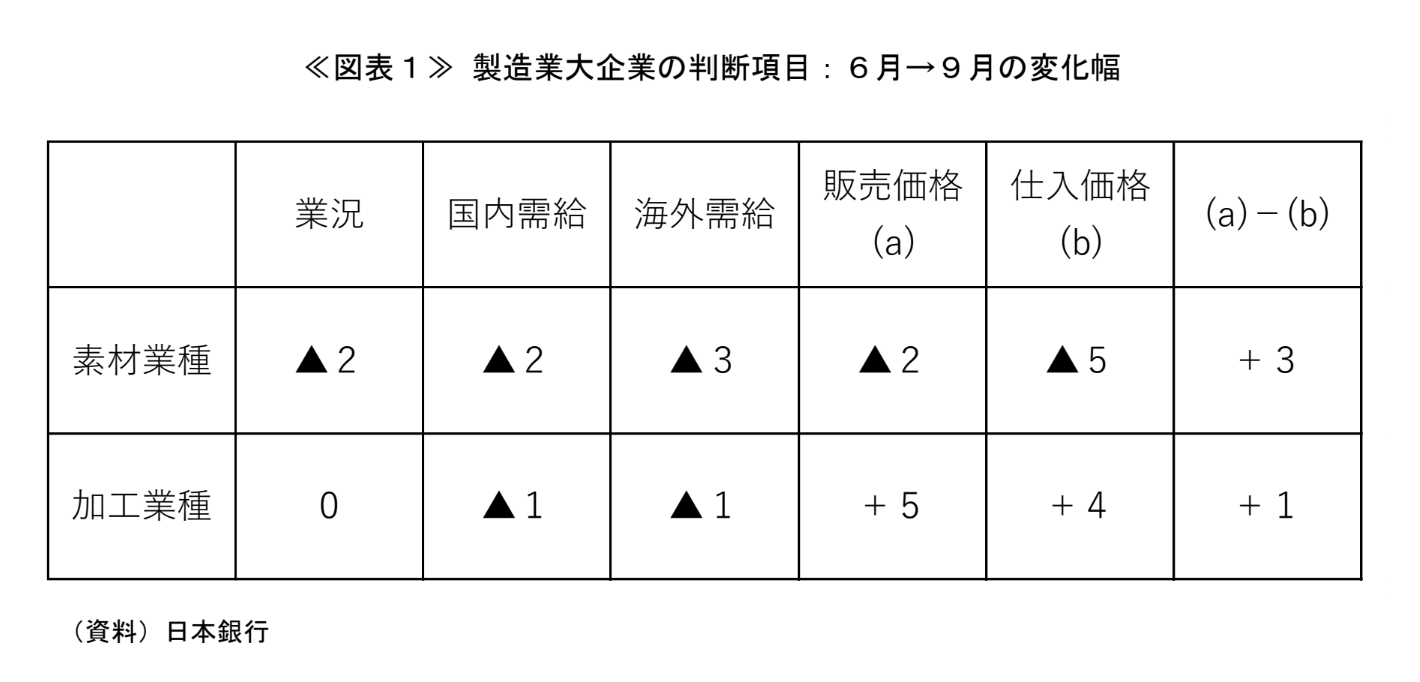 ≪図表１≫ 製造業大企業の判断項目：６月→９月の変化幅

| | 業況 | 国内需給 | 海外需給 | 販売価格 (a) | 仕入価格 (b) | (a)－(b) |
|---|---|---|---|---|---|---|
| 素材業種 | ▲2 | ▲2 | ▲3 | ▲2 | ▲5 | ＋3 |
| 加工業種 | 0 | ▲1 | ▲1 | ＋5 | ＋4 | ＋1 |

（資料）日本銀行